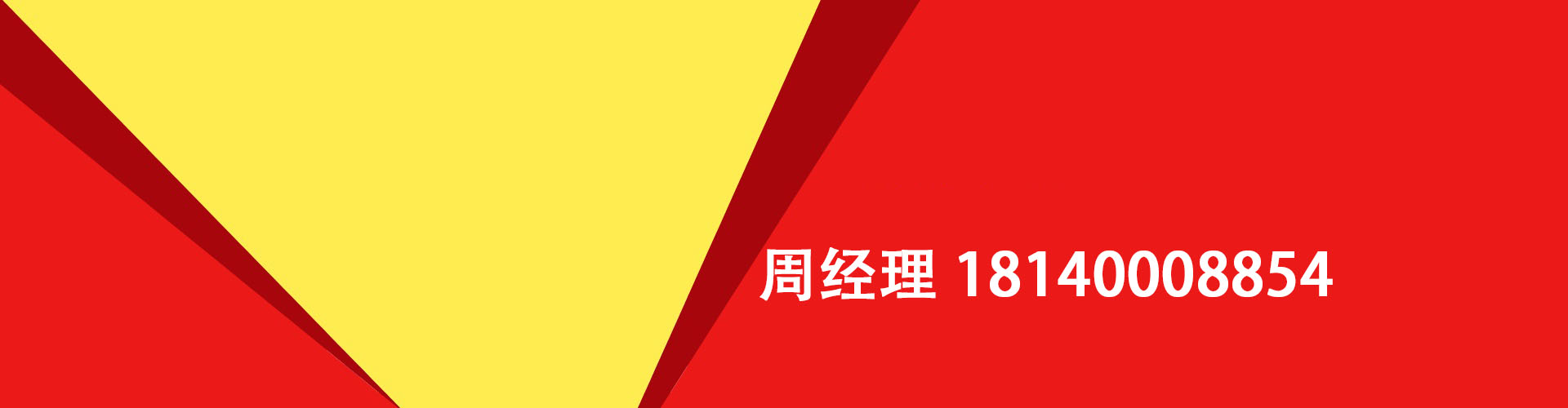 周经理 18140008854